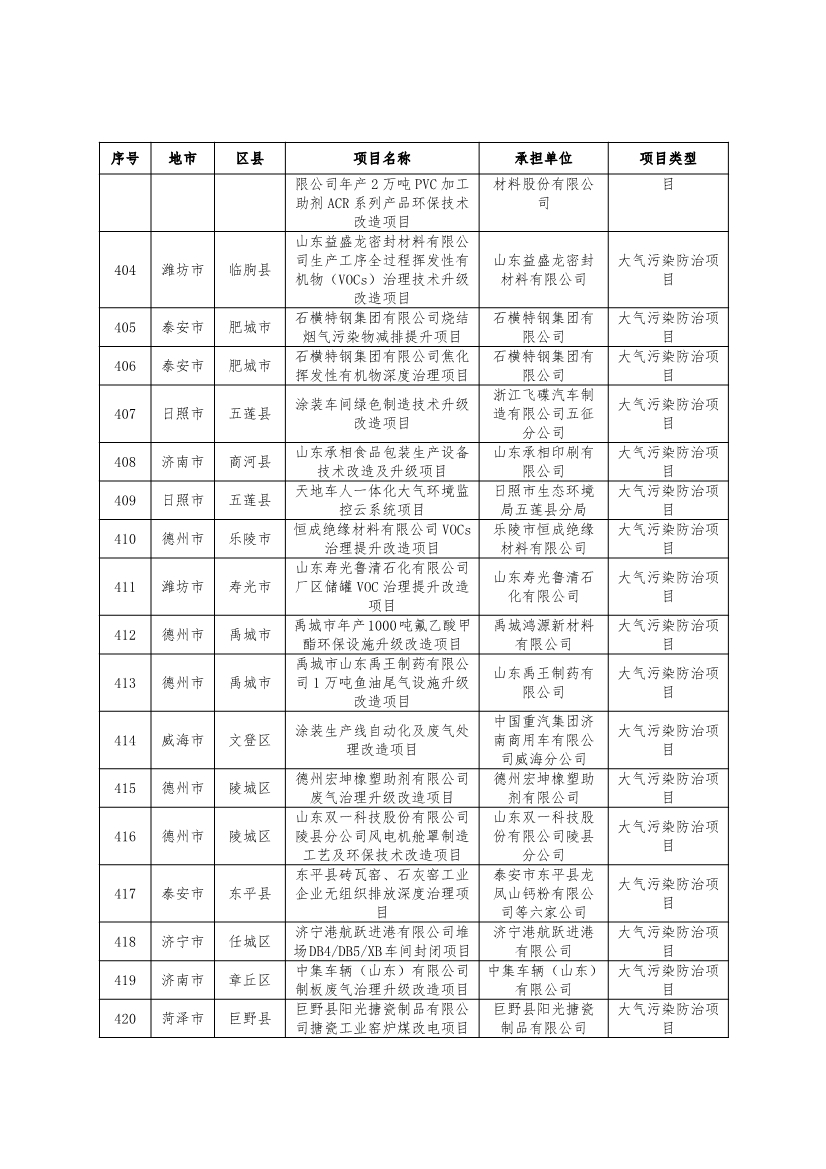 | 序号 | 地市 | 区县 | 项目名称 | 承担单位 | 项目类型 |
|---|---|---|---|---|---|
| | | | 限公司年产2万吨PVC加工助剂ACR系列产品环保技术改造项目 | 材料股份有限公司 | 目 |
| 404 | 潍坊市 | 临朐县 | 山东益盛龙密封材料有限公司生产工序全过程挥发性有机物（VOCs）治理技术升级改造项目 | 山东益盛龙密封材料有限公司 | 大气污染防治项目 |
| 405 | 泰安市 | 肥城市 | 石横特钢集团有限公司烧结烟气污染物减排提升项目 | 石横特钢集团有限公司 | 大气污染防治项目 |
| 406 | 泰安市 | 肥城市 | 石横特钢集团有限公司焦化挥发性有机物深度治理项目 | 石横特钢集团有限公司 | 大气污染防治项目 |
| 407 | 日照市 | 五莲县 | 涂装车间绿色制造技术升级改造项目 | 浙江飞碟汽车制造有限公司五征分公司 | 大气污染防治项目 |
| 408 | 济南市 | 商河县 | 山东承相食品包装生产设备技术改造及升级项目 | 山东承相印刷有限公司 | 大气污染防治项目 |
| 409 | 日照市 | 五莲县 | 天地车人一体化大气环境监控云系统项目 | 日照市生态环境局五莲县分局 | 大气污染防治项目 |
| 410 | 德州市 | 乐陵市 | 恒成绝缘材料有限公司VOCs治理提升改造项目 | 乐陵市恒成绝缘材料有限公司 | 大气污染防治项目 |
| 411 | 潍坊市 | 寿光市 | 山东寿光鲁清石化有限公司厂区储罐VOC治理提升改造项目 | 山东寿光鲁清石化有限公司 | 大气污染防治项目 |
| 412 | 德州市 | 禹城市 | 禹城市年产1000吨氟乙酸甲酯环保设施升级改造项目 | 禹城鸿源新材料有限公司 | 大气污染防治项目 |
| 413 | 德州市 | 禹城市 | 禹城市山东禹王制药有限公司1万吨鱼油尾气设施升级改造项目 | 山东禹王制药有限公司 | 大气污染防治项目 |
| 414 | 威海市 | 文登区 | 涂装生产线自动化及废气处理改造项目 | 中国重汽集团济南商用车有限公司威海分公司 | 大气污染防治项目 |
| 415 | 德州市 | 陵城区 | 德州宏坤橡塑助剂有限公司废气治理升级改造项目 | 德州宏坤橡塑助剂有限公司 | 大气污染防治项目 |
| 416 | 德州市 | 陵城区 | 山东双一科技股份有限公司陵县分公司风电机舱罩制造工艺及环保技术改造项目 | 山东双一科技股份有限公司陵县分公司 | 大气污染防治项目 |
| 417 | 泰安市 | 东平县 | 东平县砖瓦窑、石灰窑工业企业无组织排放深度治理项目 | 泰安市东平县龙凤山钙粉有限公司等六家公司 | 大气污染防治项目 |
| 418 | 济宁市 | 任城区 | 济宁港航跃进港有限公司堆场DB4/DB5/XB车间封闭项目 | 济宁港航跃进港有限公司 | 大气污染防治项目 |
| 419 | 济南市 | 章丘区 | 中集车辆（山东）有限公司制板废气治理升级改造项目 | 中集车辆（山东）有限公司 | 大气污染防治项目 |
| 420 | 菏泽市 | 巨野县 | 巨野县阳光搪瓷制品有限公司搪瓷工业窑炉煤改电项目 | 巨野县阳光搪瓷制品有限公司 | 大气污染防治项目 |